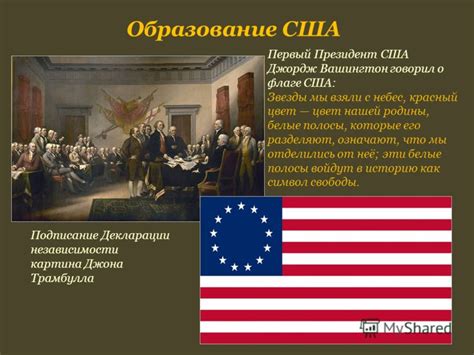 Образование США

Первый Президент США Джордж Вашингтон говорил о флаге США:
Звезды мы взяли с небес, красный цвет — цвет нашей родины, белые полосы, которые его разделяют, означают, что мы отделились от неё; эти белые полосы войдут в историю как символ свободы.

Подписание Декларации независимости картина Джона Трамбулла

MyShared